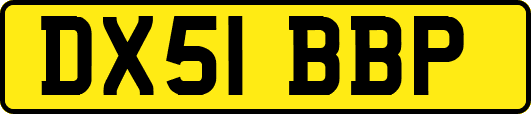 DX51 BBP